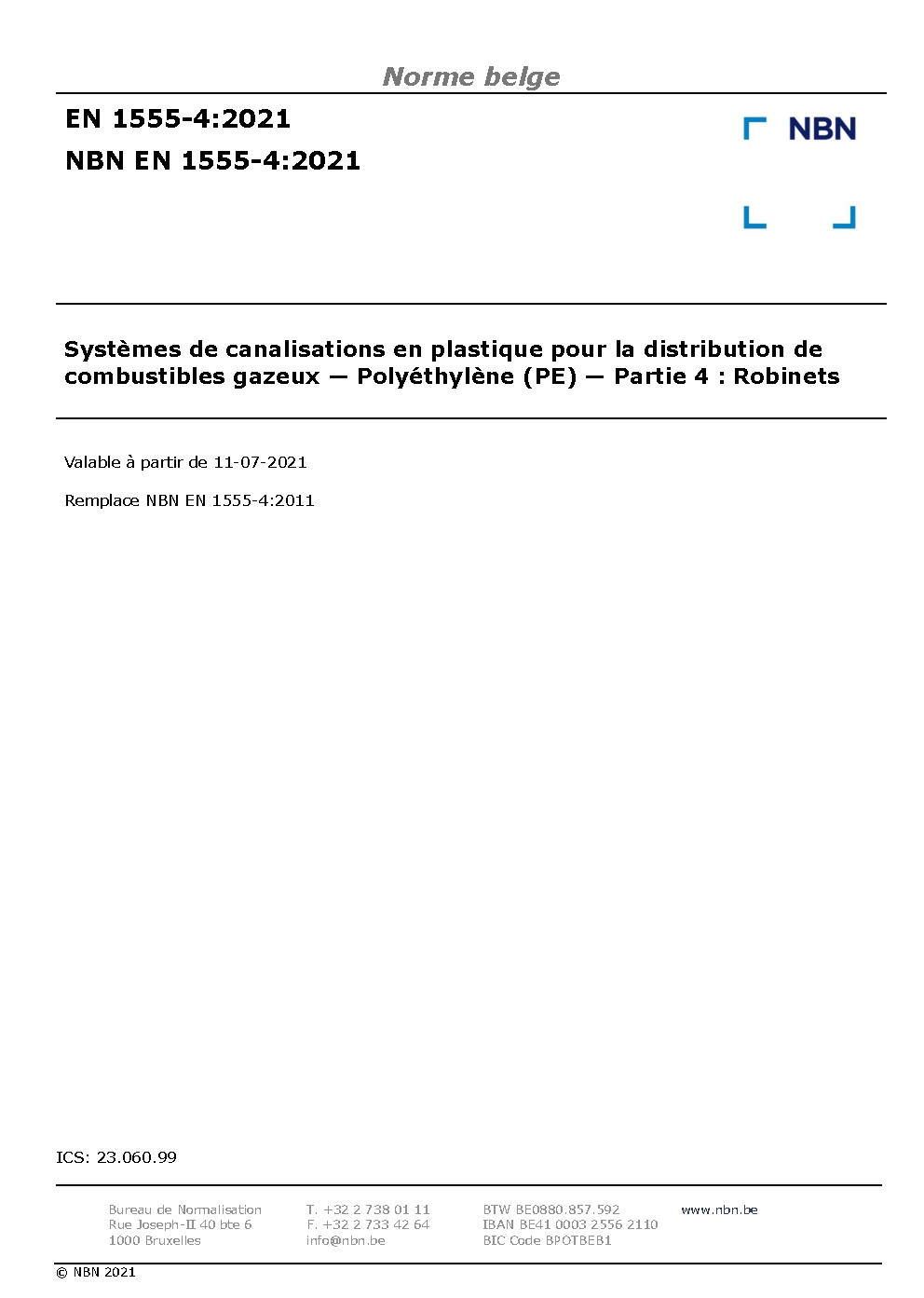 Norme belge

EN 1555-4:2021

NBN EN 1555-4:2021

NBN

Systèmes de canalisations en plastique pour la distribution de combustibles gazeux — Polyéthylène (PE) — Partie 4 : Robinets

Valable à partir de 11-07-2021

Remplace NBN EN 1555-4:2011

ICS: 23.060.99

Bureau de Normalisation
Rue Joseph-II 40 bte 6
1000 Bruxelles

T. +32 2 738 01 11
F. +32 2 733 42 64
info@nbn.be

BTW BE0880.857.592
IBAN BE41 0003 2556 2110
BIC Code BPOTBEB1

www.nbn.be

© NBN 2021